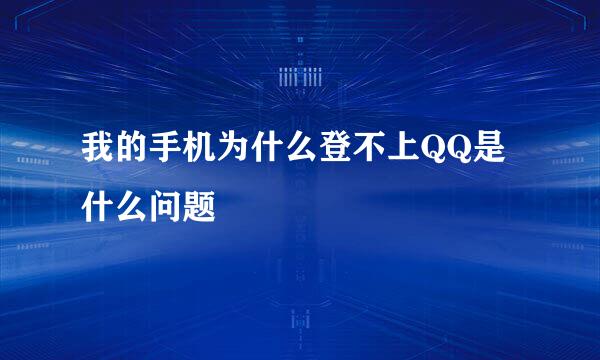 我的手机为什么登不上QQ是什么问题